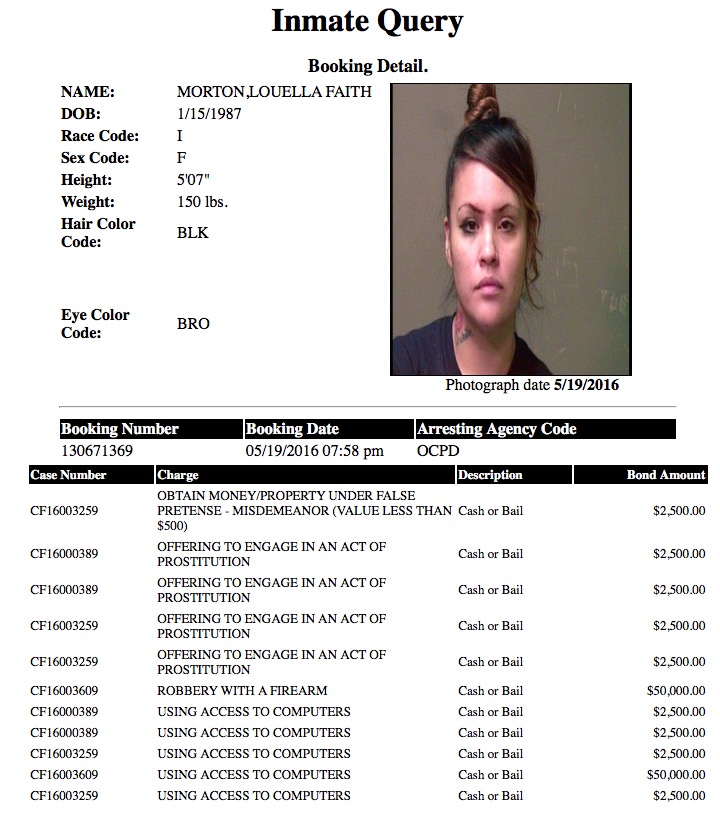 Inmate Query

Booking Detail.

NAME: MORTON,LOUELLA FAITH
DOB: 1/15/1987
Race Code: I
Sex Code: F
Height: 5'07"
Weight: 150 lbs.
Hair Color Code: BLK
Eye Color Code: BRO

Photograph date 5/19/2016

| Booking Number | Booking Date | Arresting Agency Code |
|---|---|---|
| 130671369 | 05/19/2016 07:58 pm | OCPD |

| Case Number | Charge | Description | Bond Amount |
|---|---|---|---|
| CF16003259 | OBTAIN MONEY/PROPERTY UNDER FALSE PRETENSE - MISDEMEANOR (VALUE LESS THAN $500) | Cash or Bail | $2,500.00 |
| CF16000389 | OFFERING TO ENGAGE IN AN ACT OF PROSTITUTION | Cash or Bail | $2,500.00 |
| CF16000389 | OFFERING TO ENGAGE IN AN ACT OF PROSTITUTION | Cash or Bail | $2,500.00 |
| CF16003259 | OFFERING TO ENGAGE IN AN ACT OF PROSTITUTION | Cash or Bail | $2,500.00 |
| CF16003259 | OFFERING TO ENGAGE IN AN ACT OF PROSTITUTION | Cash or Bail | $2,500.00 |
| CF16003609 | ROBBERY WITH A FIREARM | Cash or Bail | $50,000.00 |
| CF16000389 | USING ACCESS TO COMPUTERS | Cash or Bail | $2,500.00 |
| CF16000389 | USING ACCESS TO COMPUTERS | Cash or Bail | $2,500.00 |
| CF16003259 | USING ACCESS TO COMPUTERS | Cash or Bail | $2,500.00 |
| CF16003609 | USING ACCESS TO COMPUTERS | Cash or Bail | $50,000.00 |
| CF16003259 | USING ACCESS TO COMPUTERS | Cash or Bail | $2,500.00 |